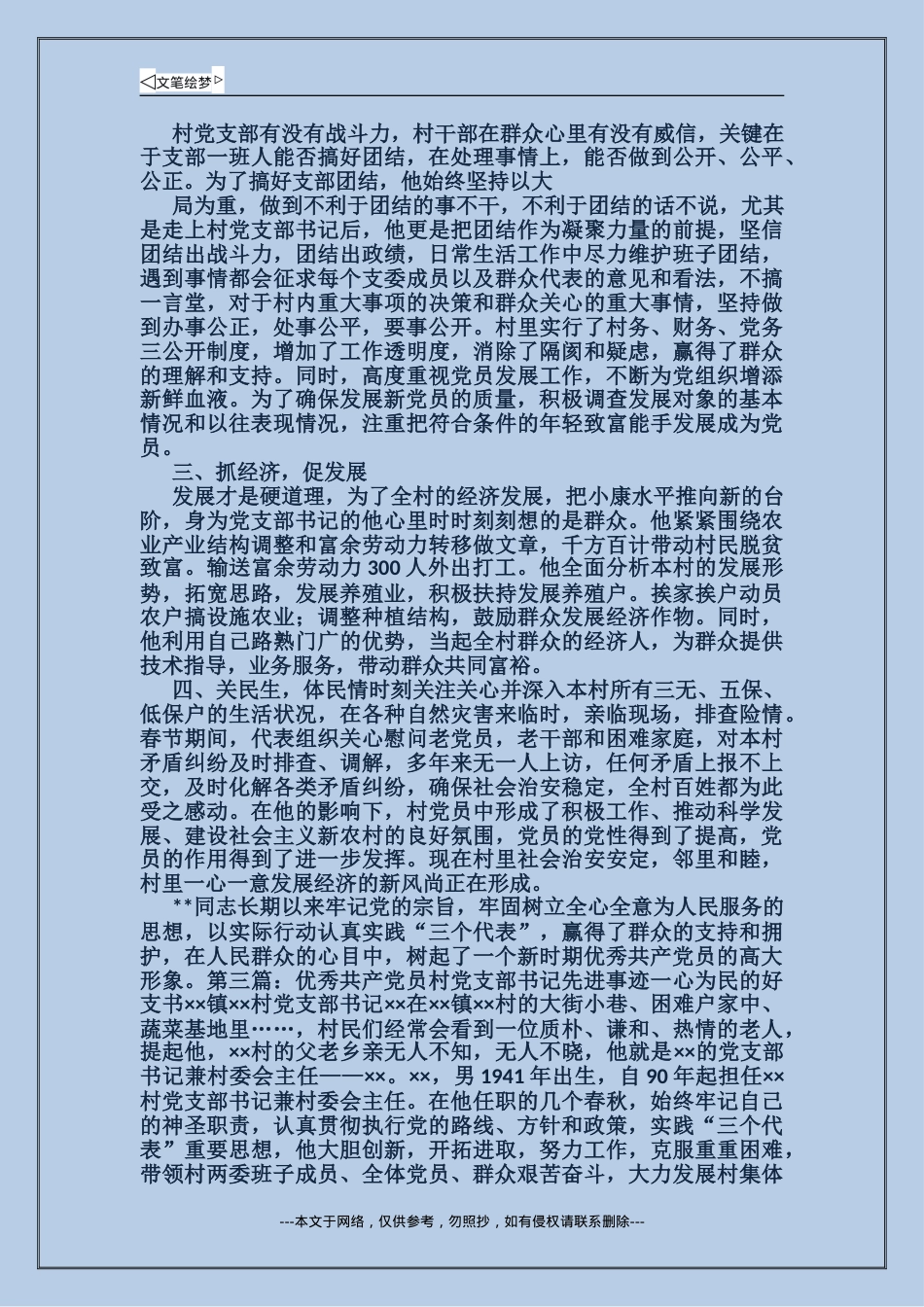 ◁文笔绘梦▷

村党支部有没有战斗力，村干部在群众心里有没有威信，关键在于支部一班人能否搞好团结，在处理事情上，能否做到公开、公平、公正。为了搞好支部团结，他始终坚持以大

局为重，做到不利于团结的事不干，不利于团结的话不说，尤其是走上村党支部书记后，他更是把团结作为凝聚力量的前提，坚信团结出战斗力，团结出政绩，日常生活工作中尽力维护班子团结，遇到事情都会征求每个支委成员以及群众代表的意见和看法，不搞一言堂，对于村内重大事项的决策和群众关心的重大事情，坚持做到办事公正，处事公平，要事公开。村里实行了村务、财务、党务三公开制度，增加了工作透明度，消除了隔阂和疑虑，赢得了群众的理解和支持。同时，高度重视党员发展工作，不断为党组织增添新鲜血液。为了确保发展新党员的质量，积极调查发展对象的基本情况和以往表现情况，注重把符合条件的年轻致富能手发展成为党员。

三、抓经济，促发展

发展才是硬道理，为了全村的经济发展，把小康水平推向新的台阶，身为党支部书记的他心里时时刻刻想的是群众。他紧紧围绕农业产业结构调整和富余劳动力转移做文章，千方百计带动村民脱贫致富。输送富余劳动力 300 人外出打工。他全面分析本村的发展形势，拓宽思路，发展养殖业，积极扶持发展养殖户。挨家挨户动员农户搞设施农业；调整种植结构，鼓励群众发展经济作物。同时，他利用自己路熟门广的优势，当起全村群众的经济人，为群众提供技术指导，业务服务，带动群众共同富裕。

四、关民生，体民情时刻关注关心并深入本村所有三无、五保、低保户的生活状况，在各种自然灾害来临时，亲临现场，排查险情。春节期间，代表组织关心慰问老党员，老干部和困难家庭，对本村矛盾纠纷及时排查、调解，多年来无一人上访，任何矛盾上报不上交，及时化解各类矛盾纠纷，确保社会治安稳定，全村百姓都为此受之感动。在他的影响下，村党员中形成了积极工作、推动科学发展、建设社会主义新农村的良好氛围，党员的党性得到了提高，党员的作用得到了进一步发挥。现在村里社会治安安定，邻里和睦，村里一心一意发展经济的新风尚正在形成。

**同志长期以来牢记党的宗旨，牢固树立全心全意为人民服务的思想，以实际行动认真实践“三个代表”，赢得了群众的支持和拥护，在人民群众的心目中，树起了一个新时期优秀共产党员的高大形象。第三篇：优秀共产党员村党支部书记先进事迹一心为民的好支书××镇××村党支部书记××在××镇××村的大街小巷、困难户家中、蔬菜基地里……，村民们经常会看到一位质朴、谦和、热情的老人，提起他，××村的父老乡亲无人不知，无人不晓，他就是××的党支部书记兼村委会主任——××。××，男 1941 年出生，自 90 年起担任××村党支部书记兼村委会主任。在他任职的几个春秋，始终牢记自己的神圣职责，认真贯彻执行党的路线、方针和政策，实践“三个代表”重要思想，他大胆创新，开拓进取，努力工作，克服重重困难，带领村两委班子成员、全体党员、群众艰苦奋斗，大力发展村集体

---本文于网络，仅供参考，勿照抄，如有侵权请联系删除---